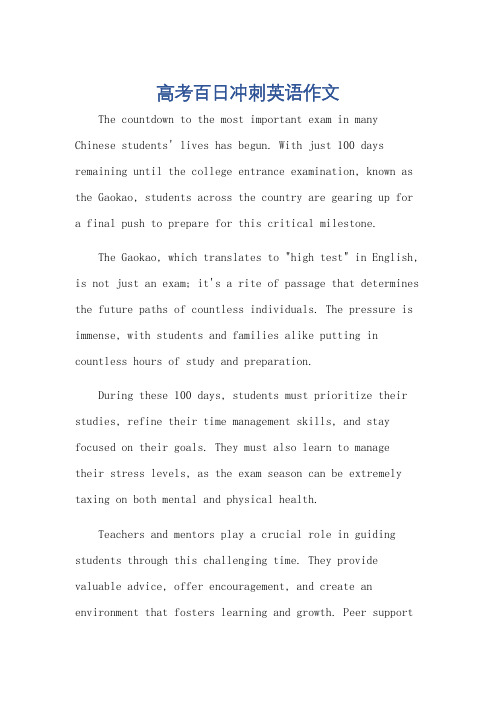 高考百日冲刺英语作文

The countdown to the most important exam in many Chinese students' lives has begun. With just 100 days remaining until the college entrance examination, known as the Gaokao, students across the country are gearing up for a final push to prepare for this critical milestone.

The Gaokao, which translates to "high test" in English, is not just an exam; it's a rite of passage that determines the future paths of countless individuals. The pressure is immense, with students and families alike putting in countless hours of study and preparation.

During these 100 days, students must prioritize their studies, refine their time management skills, and stay focused on their goals. They must also learn to manage their stress levels, as the exam season can be extremely taxing on both mental and physical health.

Teachers and mentors play a crucial role in guiding students through this challenging time. They provide valuable advice, offer encouragement, and create an environment that fosters learning and growth. Peer support